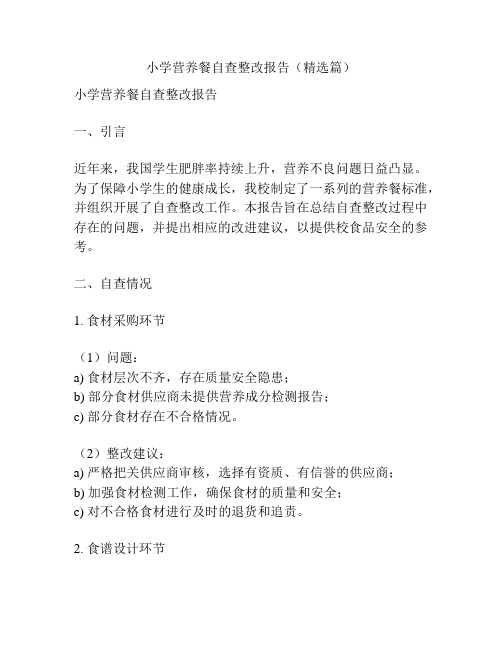 小学营养餐自查整改报告（精选篇）

小学营养餐自查整改报告

一、引言

近年来，我国学生肥胖率持续上升，营养不良问题日益凸显。为了保障小学生的健康成长，我校制定了一系列的营养餐标准，并组织开展了自查整改工作。本报告旨在总结自查整改过程中存在的问题，并提出相应的改进建议，以提供校食品安全的参考。

二、自查情况

1. 食材采购环节

（1）问题：
a) 食材层次不齐，存在质量安全隐患；
b) 部分食材供应商未提供营养成分检测报告；
c) 部分食材存在不合格情况。

（2）整改建议：
a) 严格把关供应商审核，选择有资质、有信誉的供应商；
b) 加强食材检测工作，确保食材的质量和安全；
c) 对不合格食材进行及时的退货和追责。

2. 食谱设计环节